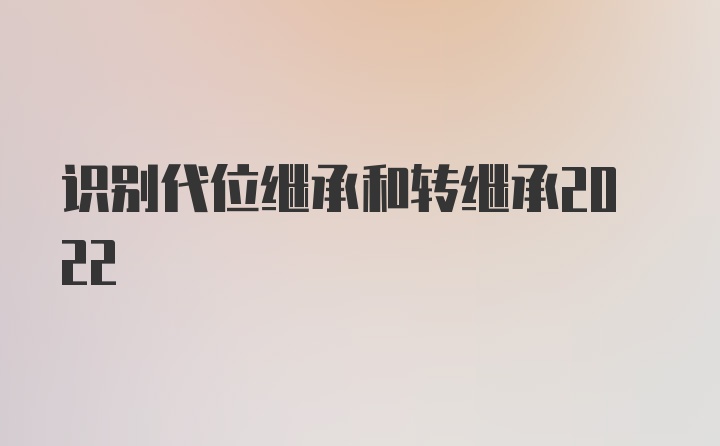 识别代位继承和转继承2022